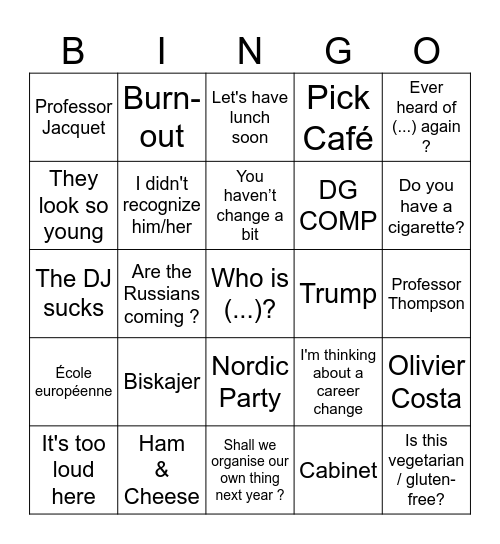 | B | I | N | G | O |
|---|---|---|---|---|
| Professor Jacquet | Burn-out | Let's have lunch soon | Pick Café | Ever heard of (...) again ? |
| They look so young | I didn't recognize him/her | You haven't change a bit | DG COMP | Do you have a cigarette? |
| The DJ sucks | Are the Russians coming ? | Who is (...)? | Trump | Professor Thompson |
| École européenne | Biskajer | Nordic Party | I'm thinking about a career change | Olivier Costa |
| It's too loud here | Ham & Cheese | Shall we organise our own thing next year ? | Cabinet | Is this vegetarian / gluten-free? |